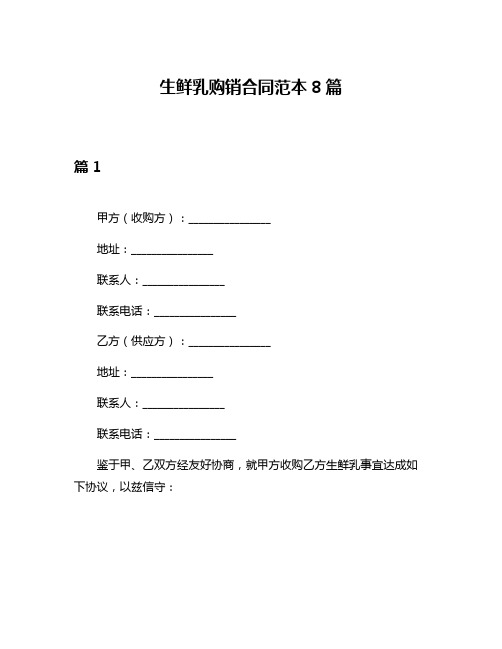 生鲜乳购销合同范本 8 篇

篇 1

甲方（收购方）：______________

地址：______________

联系人：______________

联系电话：______________

乙方（供应方）：______________

地址：______________

联系人：______________

联系电话：______________

鉴于甲、乙双方经友好协商，就甲方收购乙方生鲜乳事宜达成如下协议，以兹信守：